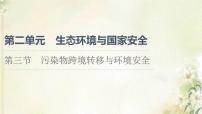 第二单元　生态环境与国家安全

第三节　污染物跨境转移与环境安全